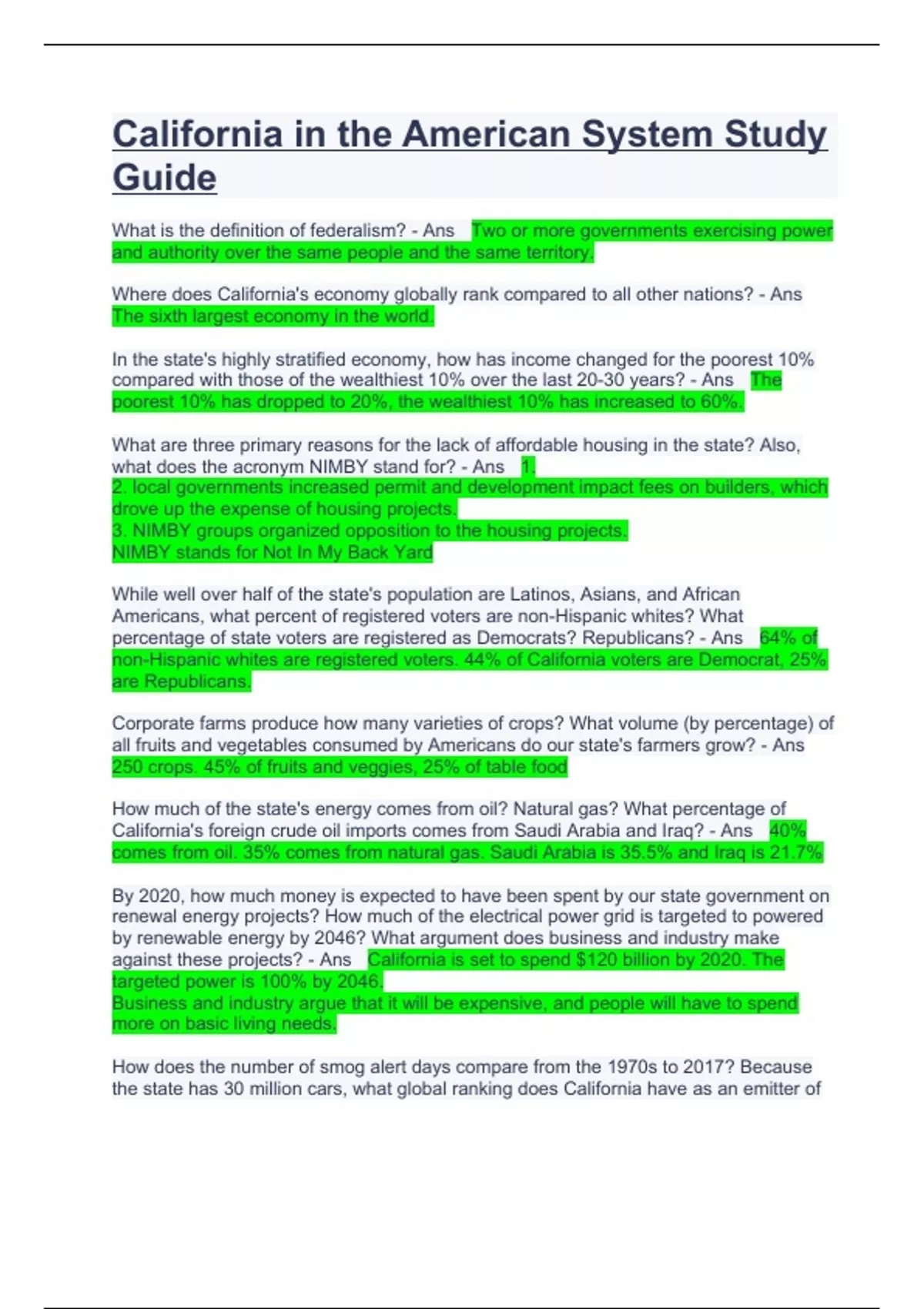 California in the American System Study Guide

What is the definition of federalism? - Ans Two or more governments exercising power and authority over the same people and the same territory.

Where does California's economy globally rank compared to all other nations? - Ans The sixth largest economy in the world.

In the state's highly stratified economy, how has income changed for the poorest 10% compared with those of the wealthiest 10% over the last 20-30 years? - Ans The poorest 10% has dropped to 20%, the wealthiest 10% has increased to 60%.

What are three primary reasons for the lack of affordable housing in the state? Also, what does the acronym NIMBY stand for? - Ans 1.
2. local governments increased permit and development impact fees on builders, which drove up the expense of housing projects.
3. NIMBY groups organized opposition to the housing projects.
NIMBY stands for Not In My Back Yard

While well over half of the state's population are Latinos, Asians, and African Americans, what percent of registered voters are non-Hispanic whites? What percentage of state voters are registered as Democrats? Republicans? - Ans 64% of non-Hispanic whites are registered voters. 44% of California voters are Democrat, 25% are Republicans.

Corporate farms produce how many varieties of crops? What volume (by percentage) of all fruits and vegetables consumed by Americans do our state's farmers grow? - Ans 250 crops. 45% of fruits and veggies, 25% of table food

How much of the state's energy comes from oil? Natural gas? What percentage of California's foreign crude oil imports comes from Saudi Arabia and Iraq? - Ans 40% comes from oil. 35% comes from natural gas. Saudi Arabia is 35.5% and Iraq is 21.7%

By 2020, how much money is expected to have been spent by our state government on renewal energy projects? How much of the electrical power grid is targeted to powered by renewable energy by 2046? What argument does business and industry make against these projects? - Ans California is set to spend $120 billion by 2020. The targeted power is 100% by 2046.
Business and industry argue that it will be expensive, and people will have to spend more on basic living needs.

How does the number of smog alert days compare from the 1970s to 2017? Because the state has 30 million cars, what global ranking does California have as an emitter of